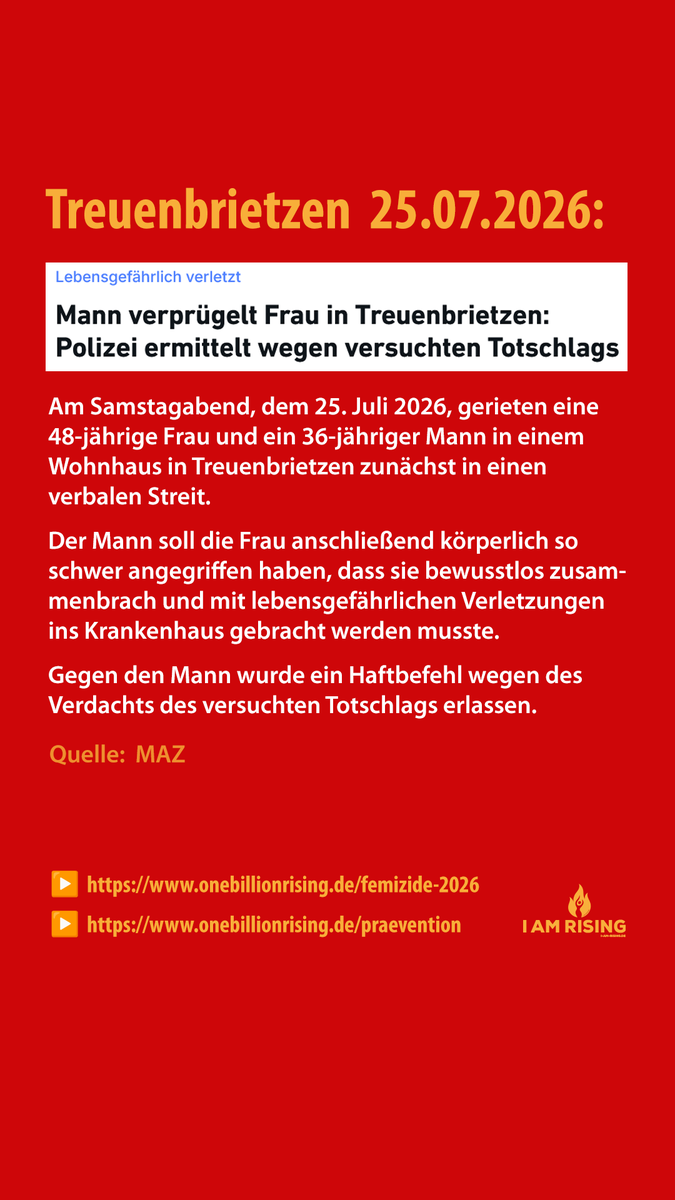 Treuenbrietzen 25.07.2026:

Lebensgefährlich verletzt

Mann verprügelt Frau in Treuenbrietzen: Polizei ermittelt wegen versuchten Totschlags

Am Samstagabend, dem 25. Juli 2026, gerieten eine 48-jährige Frau und ein 36-jähriger Mann in einem Wohnhaus in Treuenbrietzen zunächst in einen verbalen Streit.

Der Mann soll die Frau anschließend körperlich so schwer angegriffen haben, dass sie bewusstlos zusammenbrach und mit lebensgefährlichen Verletzungen ins Krankenhaus gebracht werden musste.

Gegen den Mann wurde ein Haftbefehl wegen des Verdachts des versuchten Totschlags erlassen.

Quelle: MAZ

▶ https://www.onebillionrising.de/femizide-2026

▶ https://www.onebillionrising.de/praevention

I AM RISING